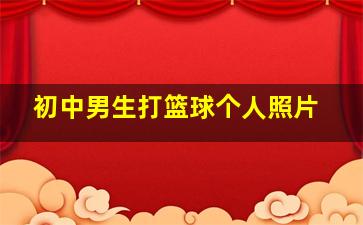 初中男生打篮球个人照片